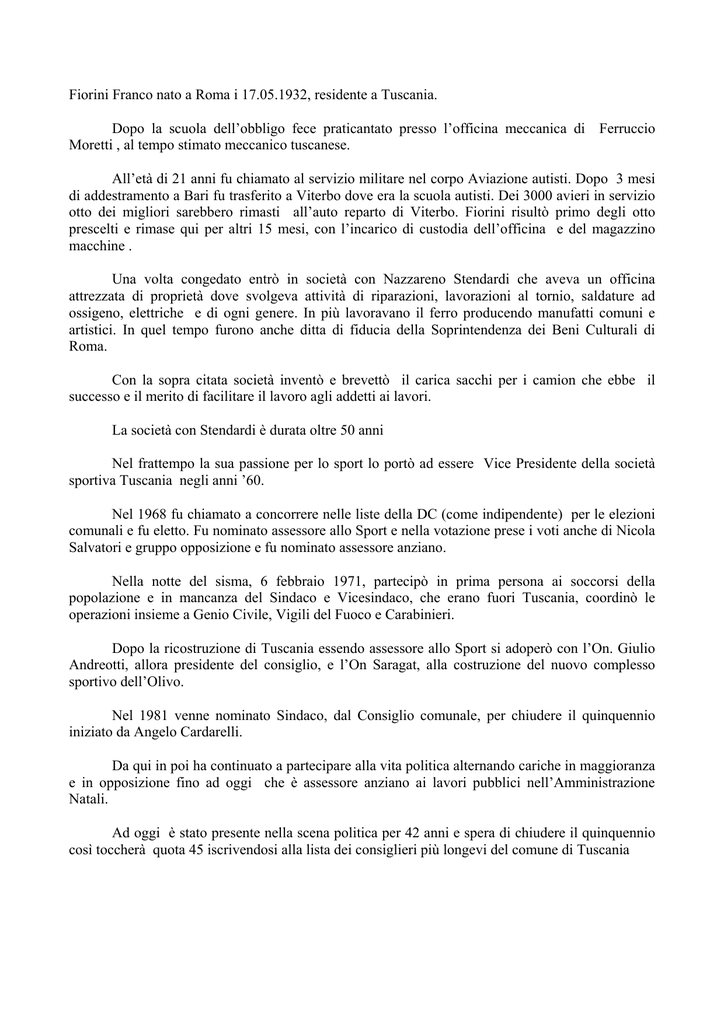 Fiorini Franco nato a Roma i 17.05.1932, residente a Tuscania.

Dopo la scuola dell'obbligo fece praticantato presso l'officina meccanica di Ferruccio Moretti , al tempo stimato meccanico tuscanese.

All'età di 21 anni fu chiamato al servizio militare nel corpo Aviazione autisti. Dopo 3 mesi di addestramento a Bari fu trasferito a Viterbo dove era la scuola autisti. Dei 3000 avieri in servizio otto dei migliori sarebbero rimasti all'auto reparto di Viterbo. Fiorini risultò primo degli otto prescelti e rimase qui per altri 15 mesi, con l'incarico di custodia dell'officina e del magazzino macchine .

Una volta congedato entrò in società con Nazzareno Stendardi che aveva un officina attrezzata di proprietà dove svolgeva attività di riparazioni, lavorazioni al tornio, saldature ad ossigeno, elettriche e di ogni genere. In più lavoravano il ferro producendo manufatti comuni e artistici. In quel tempo furono anche ditta di fiducia della Soprintendenza dei Beni Culturali di Roma.

Con la sopra citata società inventò e brevettò il carica sacchi per i camion che ebbe il successo e il merito di facilitare il lavoro agli addetti ai lavori.

La società con Stendardi è durata oltre 50 anni

Nel frattempo la sua passione per lo sport lo portò ad essere Vice Presidente della società sportiva Tuscania negli anni '60.

Nel 1968 fu chiamato a concorrere nelle liste della DC (come indipendente) per le elezioni comunali e fu eletto. Fu nominato assessore allo Sport e nella votazione prese i voti anche di Nicola Salvatori e gruppo opposizione e fu nominato assessore anziano.

Nella notte del sisma, 6 febbraio 1971, partecipò in prima persona ai soccorsi della popolazione e in mancanza del Sindaco e Vicesindaco, che erano fuori Tuscania, coordinò le operazioni insieme a Genio Civile, Vigili del Fuoco e Carabinieri.

Dopo la ricostruzione di Tuscania essendo assessore allo Sport si adoperò con l'On. Giulio Andreotti, allora presidente del consiglio, e l'On Saragat, alla costruzione del nuovo complesso sportivo dell'Olivo.

Nel 1981 venne nominato Sindaco, dal Consiglio comunale, per chiudere il quinquennio iniziato da Angelo Cardarelli.

Da qui in poi ha continuato a partecipare alla vita politica alternando cariche in maggioranza e in opposizione fino ad oggi che è assessore anziano ai lavori pubblici nell'Amministrazione Natali.

Ad oggi è stato presente nella scena politica per 42 anni e spera di chiudere il quinquennio così toccherà quota 45 iscrivendosi alla lista dei consiglieri più longevi del comune di Tuscania